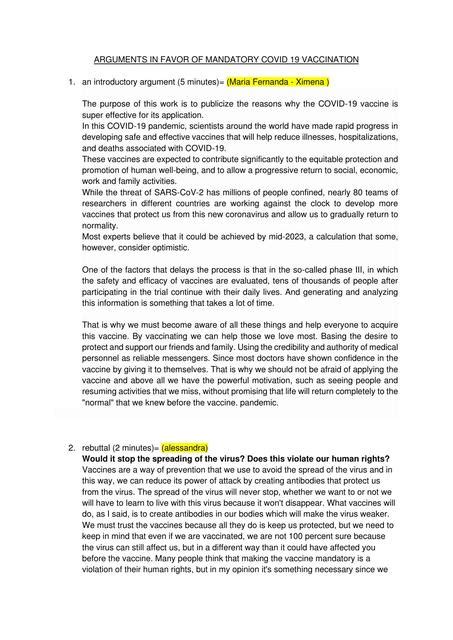 ARGUMENTS IN FAVOR OF MANDATORY COVID 19 VACCINATION

1. an introductory argument (5 minutes)= (Maria Fernanda - Ximena )

The purpose of this work is to publicize the reasons why the COVID-19 vaccine is super effective for its application.
In this COVID-19 pandemic, scientists around the world have made rapid progress in developing safe and effective vaccines that will help reduce illnesses, hospitalizations, and deaths associated with COVID-19.
These vaccines are expected to contribute significantly to the equitable protection and promotion of human well-being, and to allow a progressive return to social, economic, work and family activities.
While the threat of SARS-CoV-2 has millions of people confined, nearly 80 teams of researchers in different countries are working against the clock to develop more vaccines that protect us from this new coronavirus and allow us to gradually return to normality.
Most experts believe that it could be achieved by mid-2023, a calculation that some, however, consider optimistic.

One of the factors that delays the process is that in the so-called phase III, in which the safety and efficacy of vaccines are evaluated, tens of thousands of people after participating in the trial continue with their daily lives. And generating and analyzing this information is something that takes a lot of time.

That is why we must become aware of all these things and help everyone to acquire this vaccine. By vaccinating we can help those we love most. Basing the desire to protect and support our friends and family. Using the credibility and authority of medical personnel as reliable messengers. Since most doctors have shown confidence in the vaccine by giving it to themselves. That is why we should not be afraid of applying the vaccine and above all we have the powerful motivation, such as seeing people and resuming activities that we miss, without promising that life will return completely to the "normal" that we knew before the vaccine. pandemic.

2. rebuttal (2 minutes)= (alessandra)
Would it stop the spreading of the virus? Does this violate our human rights?
Vaccines are a way of prevention that we use to avoid the spread of the virus and in this way, we can reduce its power of attack by creating antibodies that protect us from the virus. The spread of the virus will never stop, whether we want to or not we will have to learn to live with this virus because it won't disappear. What vaccines will do, as I said, is to create antibodies in our bodies which will make the virus weaker. We must trust the vaccines because all they do is keep us protected, but we need to keep in mind that even if we are vaccinated, we are not 100 percent sure because the virus can still affect us, but in a different way than it could have affected you before the vaccine. Many people think that making the vaccine mandatory is a violation of their human rights, but in my opinion it's something necessary since we